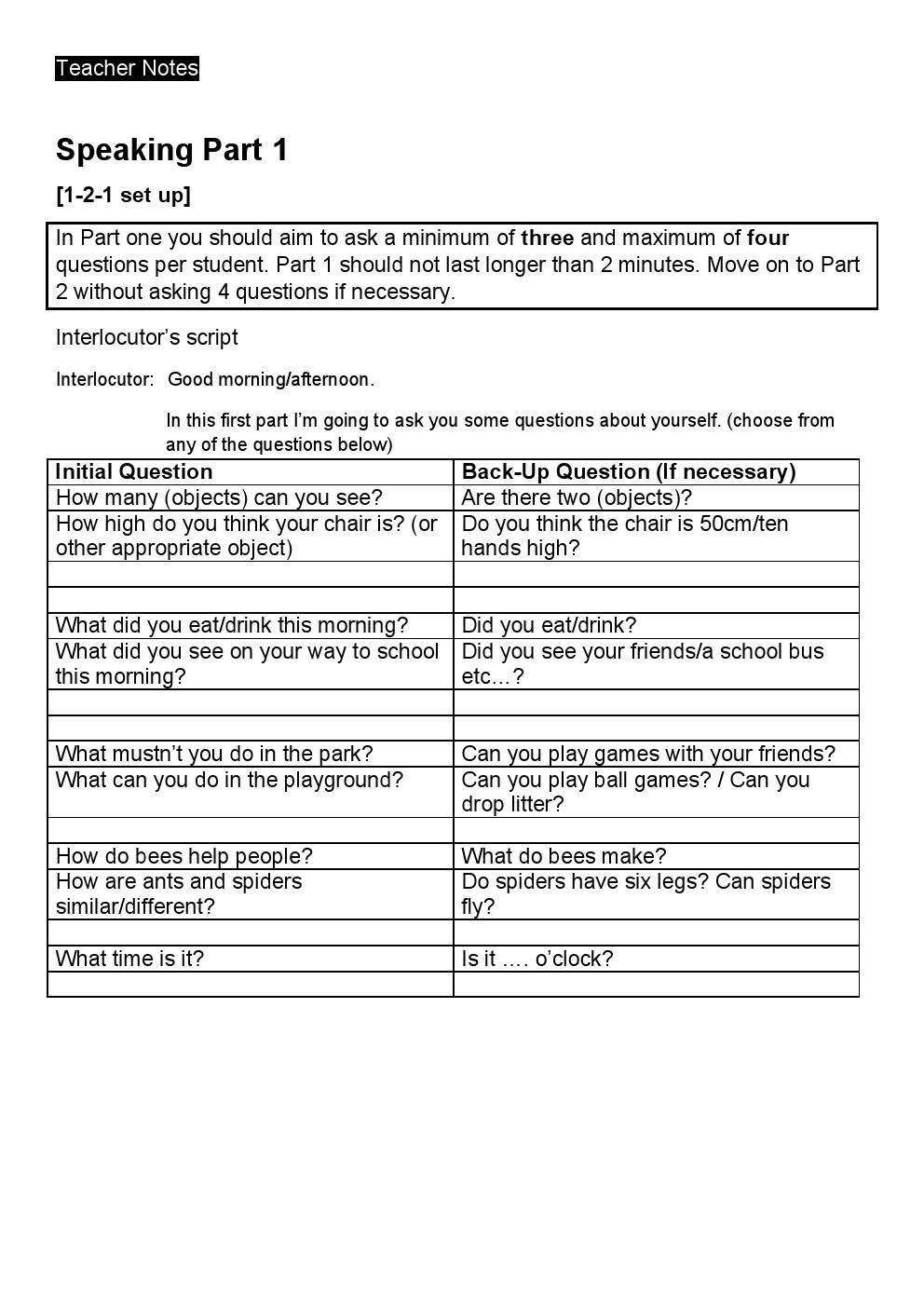 Teacher Notes

Speaking Part 1

[1-2-1 set up]

In Part one you should aim to ask a minimum of three and maximum of four questions per student. Part 1 should not last longer than 2 minutes. Move on to Part 2 without asking 4 questions if necessary.

Interlocutor's script

Interlocutor: Good morning/afternoon.

In this first part I'm going to ask you some questions about yourself. (choose from any of the questions below)

| Initial Question | Back-Up Question (If necessary) |
|---|---|
| How many (objects) can you see? | Are there two (objects)? |
| How high do you think your chair is? (or other appropriate object) | Do you think the chair is 50cm/ten hands high? |
| | |
| | |
| What did you eat/drink this morning? | Did you eat/drink? |
| What did you see on your way to school this morning? | Did you see your friends/a school bus etc…? |
| | |
| | |
| What mustn't you do in the park? | Can you play games with your friends? |
| What can you do in the playground? | Can you play ball games? / Can you drop litter? |
| | |
| How do bees help people? | What do bees make? |
| How are ants and spiders similar/different? | Do spiders have six legs? Can spiders fly? |
| | |
| What time is it? | Is it …. o'clock? |
| | |